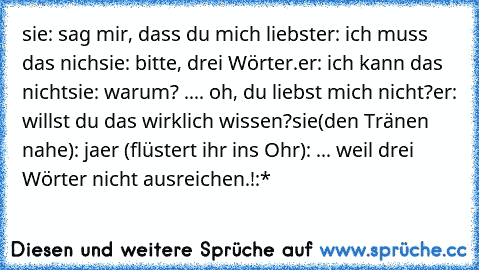 sie: sag mir, dass du mich liebster: ich muss das nichsie: bitte, drei Wörter.er: ich kann das nichtsie: warum? .... oh, du liebst mich nicht?er: willst du das wirklich wissen?sie(den Tränen nahe): jaer (flüstert ihr ins Ohr): ... weil drei Wörter nicht ausreichen.!:*

Diesen und weitere Sprüche auf www.sprüche.cc